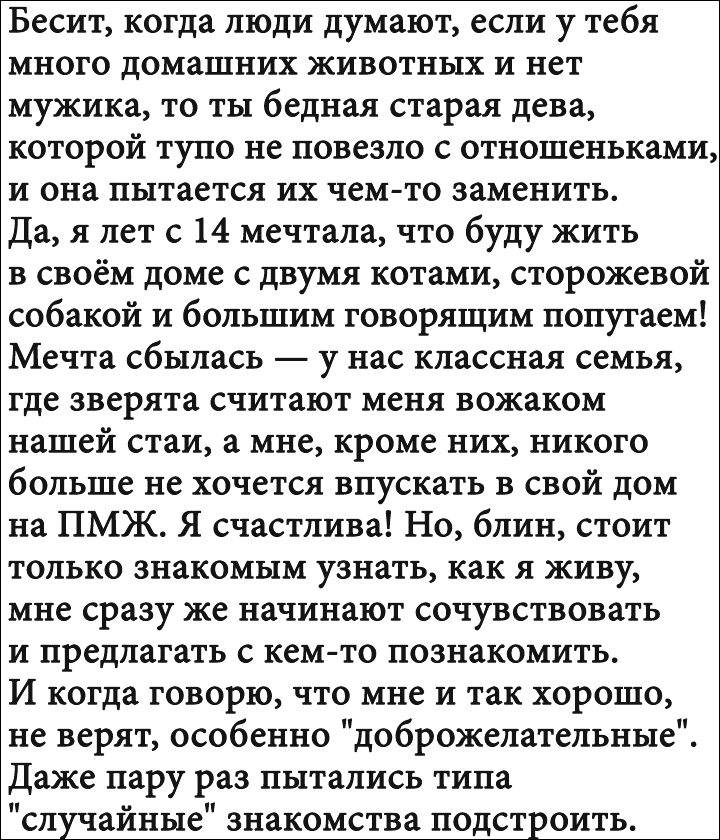 Бесит, когда люди думают, если у тебя много домашних животных и нет мужика, то ты бедная старая дева, которой тупо не повезло с отношеньками, и она пытается их чем-то заменить.
Да, я лет с 14 мечтала, что буду жить в своём доме с двумя котами, сторожевой собакой и большим говорящим попугаем! Мечта сбылась — у нас классная семья, где зверята считают меня вожаком нашей стаи, а мне, кроме них, никого больше не хочется впускать в свой дом на ПМЖ. Я счастлива! Но, блин, стоит только знакомым узнать, как я живу, мне сразу же начинают сочувствовать и предлагать с кем-то познакомить.
И когда говорю, что мне и так хорошо, не верят, особенно "доброжелательные". Даже пару раз пытались типа "случайные" знакомства подстроить.